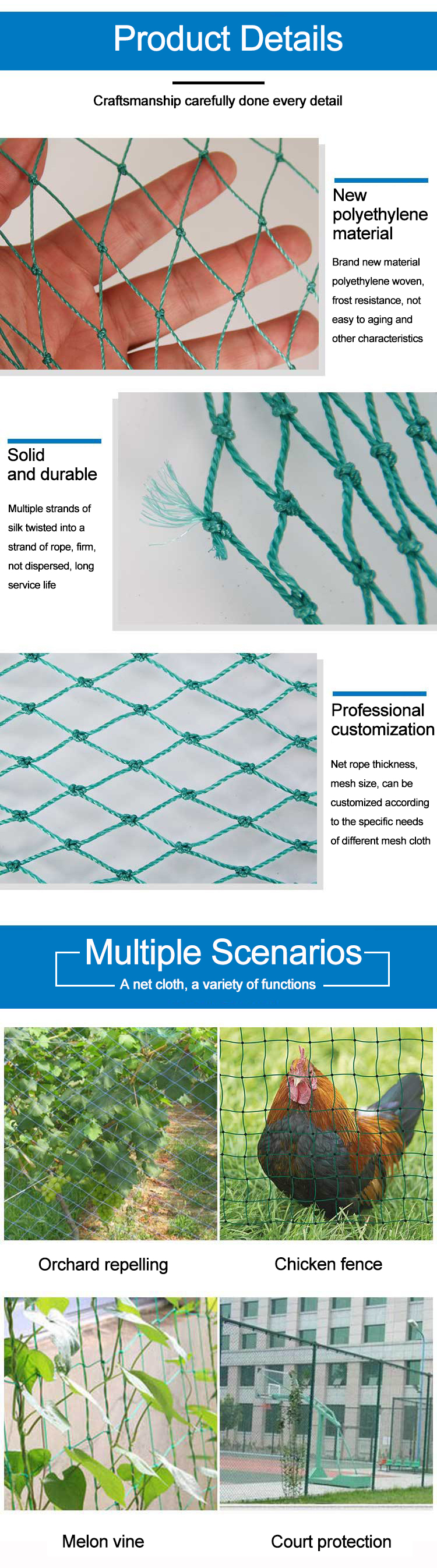 Product Details

Craftsmanship carefully done every detail

New polyethylene material

Brand new material polyethylene woven, frost resistance, not easy to aging and other characteristics

Solid and durable

Multiple strands of silk twisted into a strand of rope, firm, not dispersed, long service life

Professional customization

Net rope thickness, mesh size, can be customized according to the specific needs of different mesh cloth

Multiple Scenarios

A net cloth, a variety of functions

Orchard repelling

Chicken fence

Melon vine

Court protection